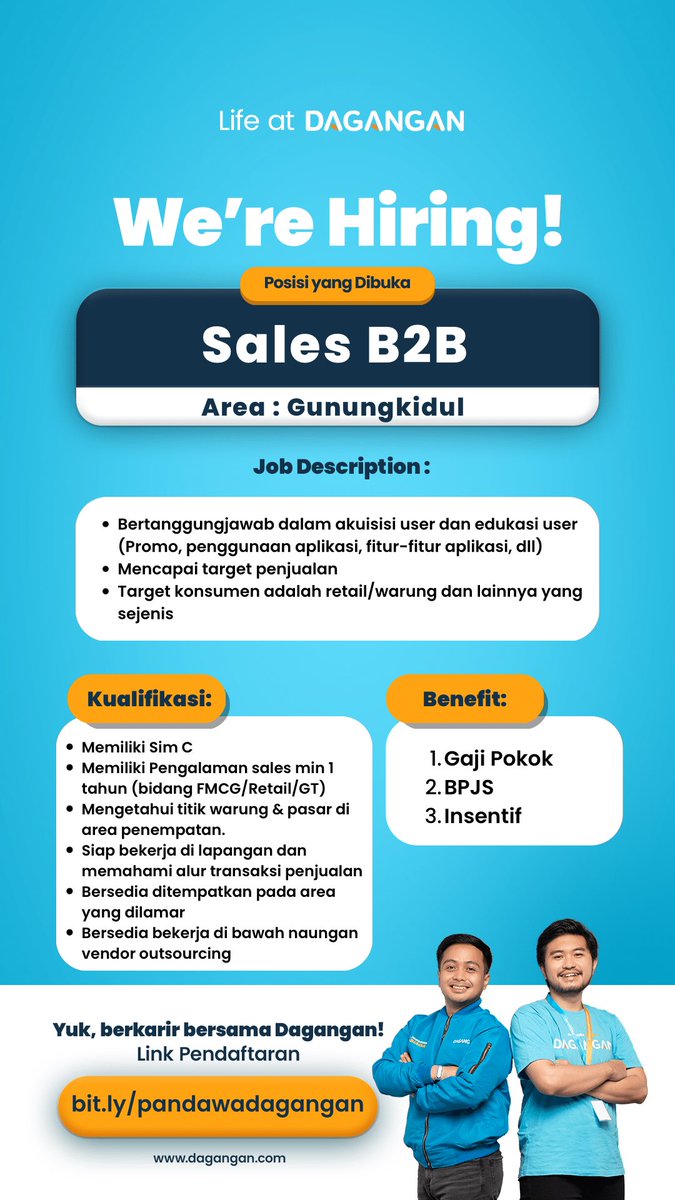 Life at DAGANGAN

We're Hiring!

Posisi yang Dibuka

Sales B2B

Area : Gunungkidul

Job Description :

- Bertanggungjawab dalam akuisisi user dan edukasi user (Promo, penggunaan aplikasi, fitur-fitur aplikasi, dll)
- Mencapai target penjualan
- Target konsumen adalah retail/warung dan lainnya yang sejenis

Kualifikasi:

- Memiliki Sim C
- Memiliki Pengalaman sales min 1 tahun (bidang FMCG/Retail/GT)
- Mengetahui titik warung & pasar di area penempatan.
- Siap bekerja di lapangan dan memahami alur transaksi penjualan
- Bersedia ditempatkan pada area yang dilamar
- Bersedia bekerja di bawah naungan vendor outsourcing

Benefit:

1. Gaji Pokok
2. BPJS
3. Insentif

Yuk, berkarir bersama Dagangan!
Link Pendaftaran

bit.ly/pandawadagangan

www.dagangan.com

DAGANGAN

DAGANGAN